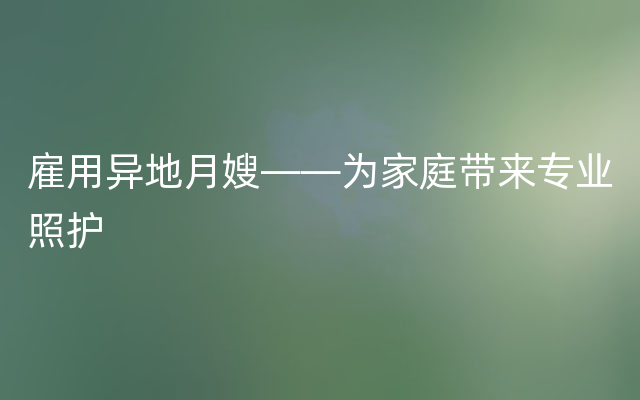 雇用异地月嫂——为家庭带来专业照护